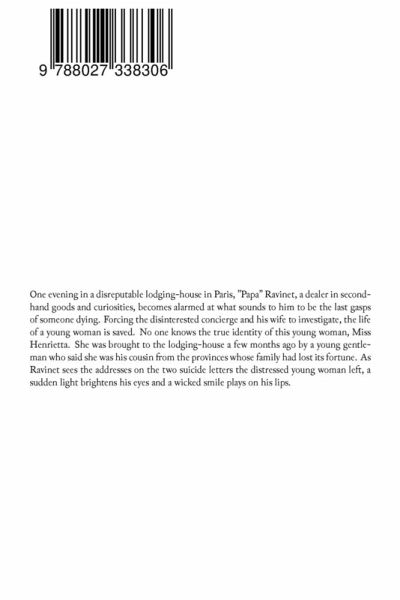 9 788027 338306

One evening in a disreputable lodging-house in Paris, "Papa" Ravinet, a dealer in second-hand goods and curiosities, becomes alarmed at what sounds to him to be the last gasps of someone dying. Forcing the disinterested concierge and his wife to investigate, the life of a young woman is saved. No one knows the true identity of this young woman, Miss Henrietta. She was brought to the lodging-house a few months ago by a young gentleman who said she was his cousin from the provinces whose family had lost its fortune. As Ravinet sees the addresses on the two suicide letters the distressed young woman left, a sudden light brightens his eyes and a wicked smile plays on his lips.